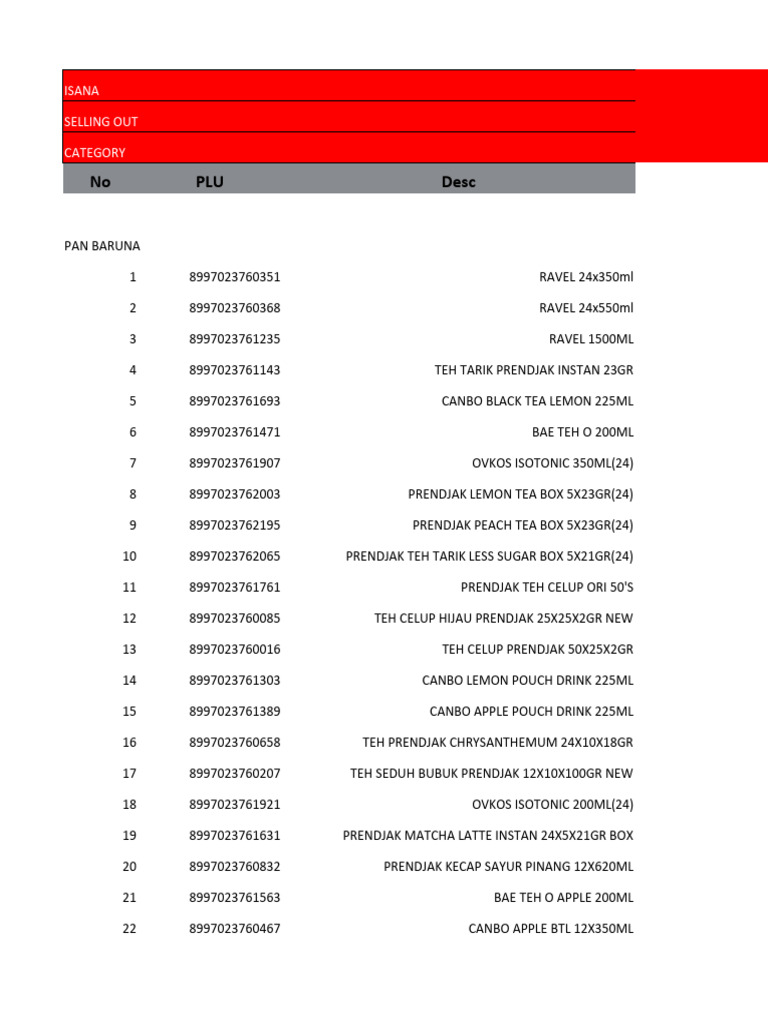 ISANA
SELLING OUT
CATEGORY

| No | PLU | Desc |
|---|---|---|
| PAN BARUNA | | |
| 1 | 8997023760351 | RAVEL 24x350ml |
| 2 | 8997023760368 | RAVEL 24x550ml |
| 3 | 8997023761235 | RAVEL 1500ML |
| 4 | 8997023761143 | TEH TARIK PRENDJAK INSTAN 23GR |
| 5 | 8997023761693 | CANBO BLACK TEA LEMON 225ML |
| 6 | 8997023761471 | BAE TEH O 200ML |
| 7 | 8997023761907 | OVKOS ISOTONIC 350ML(24) |
| 8 | 8997023762003 | PRENDJAK LEMON TEA BOX 5X23GR(24) |
| 9 | 8997023762195 | PRENDJAK PEACH TEA BOX 5X23GR(24) |
| 10 | 8997023762065 | PRENDJAK TEH TARIK LESS SUGAR BOX 5X21GR(24) |
| 11 | 8997023761761 | PRENDJAK TEH CELUP ORI 50'S |
| 12 | 8997023760085 | TEH CELUP HIJAU PRENDJAK 25X25X2GR NEW |
| 13 | 8997023760016 | TEH CELUP PRENDJAK 50X25X2GR |
| 14 | 8997023761303 | CANBO LEMON POUCH DRINK 225ML |
| 15 | 8997023761389 | CANBO APPLE POUCH DRINK 225ML |
| 16 | 8997023760658 | TEH PRENDJAK CHRYSANTHEMUM 24X10X18GR |
| 17 | 8997023760207 | TEH SEDUH BUBUK PRENDJAK 12X10X100GR NEW |
| 18 | 8997023761921 | OVKOS ISOTONIC 200ML(24) |
| 19 | 8997023761631 | PRENDJAK MATCHA LATTE INSTAN 24X5X21GR BOX |
| 20 | 8997023760832 | PRENDJAK KECAP SAYUR PINANG 12X620ML |
| 21 | 8997023761563 | BAE TEH O APPLE 200ML |
| 22 | 8997023760467 | CANBO APPLE BTL 12X350ML |